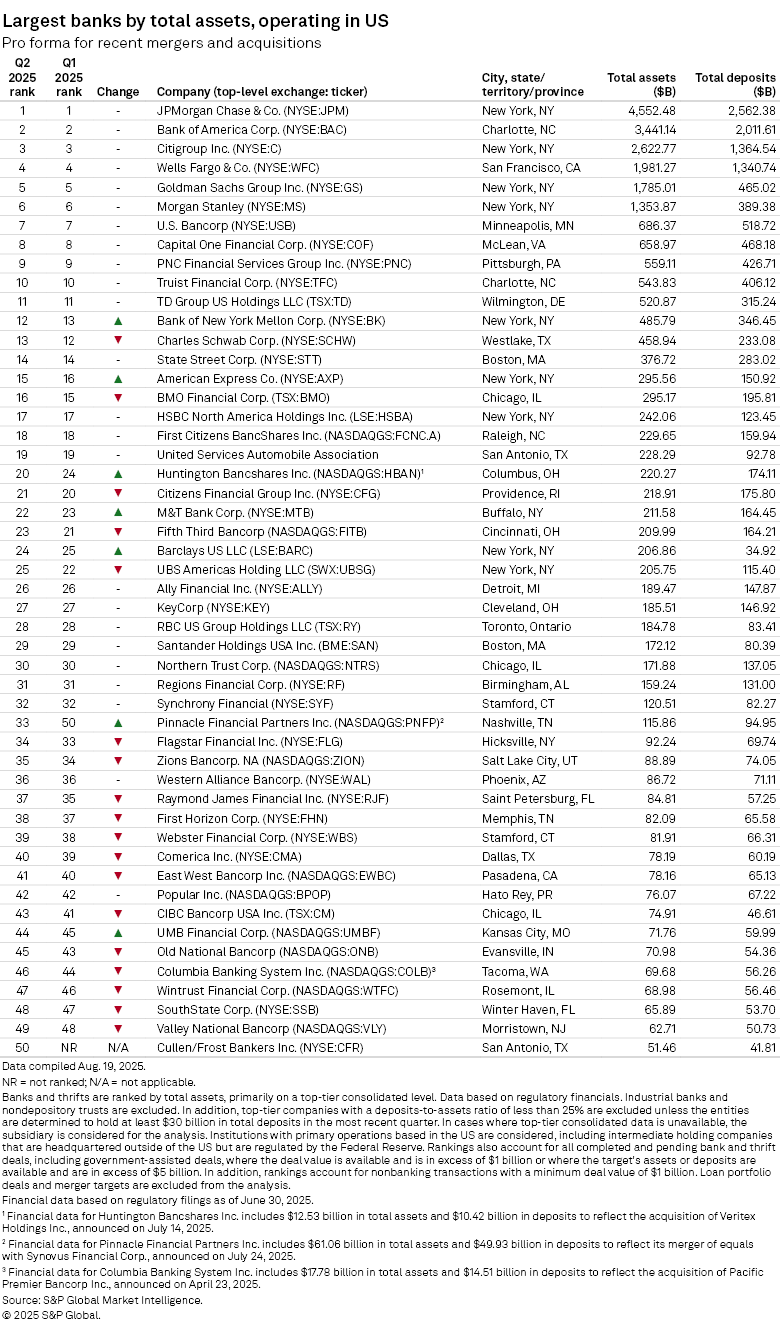 Largest banks by total assets, operating in US
Pro forma for recent mergers and acquisitions

| Q2 2025 rank | Q1 2025 rank | Change | Company (top-level exchange: ticker) | City, state/ territory/province | Total assets ($B) | Total deposits ($B) |
|---|---|---|---|---|---|---|
| 1 | 1 | - | JPMorgan Chase & Co. (NYSE:JPM) | New York, NY | 4,552.48 | 2,562.38 |
| 2 | 2 | - | Bank of America Corp. (NYSE:BAC) | Charlotte, NC | 3,441.14 | 2,011.61 |
| 3 | 3 | - | Citigroup Inc. (NYSE:C) | New York, NY | 2,622.77 | 1,364.54 |
| 4 | 4 | - | Wells Fargo & Co. (NYSE:WFC) | San Francisco, CA | 1,981.27 | 1,340.74 |
| 5 | 5 | - | Goldman Sachs Group Inc. (NYSE:GS) | New York, NY | 1,785.01 | 465.02 |
| 6 | 6 | - | Morgan Stanley (NYSE:MS) | New York, NY | 1,353.87 | 389.38 |
| 7 | 7 | - | U.S. Bancorp (NYSE:USB) | Minneapolis, MN | 686.37 | 518.72 |
| 8 | 8 | - | Capital One Financial Corp. (NYSE:COF) | McLean, VA | 658.97 | 468.18 |
| 9 | 9 | - | PNC Financial Services Group Inc. (NYSE:PNC) | Pittsburgh, PA | 559.11 | 426.71 |
| 10 | 10 | - | Truist Financial Corp. (NYSE:TFC) | Charlotte, NC | 543.83 | 406.12 |
| 11 | 11 | - | TD Group US Holdings LLC (TSX:TD) | Wilmington, DE | 520.87 | 315.24 |
| 12 | 13 | ▲ | Bank of New York Mellon Corp. (NYSE:BK) | New York, NY | 485.79 | 346.45 |
| 13 | 12 | ▼ | Charles Schwab Corp. (NYSE:SCHW) | Westlake, TX | 458.94 | 233.08 |
| 14 | 14 | - | State Street Corp. (NYSE:STT) | Boston, MA | 376.72 | 283.02 |
| 15 | 16 | ▲ | American Express Co. (NYSE:AXP) | New York, NY | 295.56 | 150.92 |
| 16 | 15 | ▼ | BMO Financial Corp. (TSX:BMO) | Chicago, IL | 295.17 | 195.81 |
| 17 | 17 | - | HSBC North America Holdings Inc. (LSE:HSBA) | New York, NY | 242.06 | 123.45 |
| 18 | 18 | - | First Citizens BancShares Inc. (NASDAQGS:FCNC.A) | Raleigh, NC | 229.65 | 159.94 |
| 19 | 19 | - | United Services Automobile Association | San Antonio, TX | 228.29 | 92.78 |
| 20 | 24 | ▲ | Huntington Bancshares Inc. (NASDAQGS:HBAN)¹ | Columbus, OH | 220.27 | 174.11 |
| 21 | 20 | ▼ | Citizens Financial Group Inc. (NYSE:CFG) | Providence, RI | 218.91 | 175.80 |
| 22 | 23 | ▲ | M&T Bank Corp. (NYSE:MTB) | Buffalo, NY | 211.58 | 164.45 |
| 23 | 21 | ▼ | Fifth Third Bancorp (NASDAQGS:FITB) | Cincinnati, OH | 209.99 | 164.21 |
| 24 | 25 | ▲ | Barclays US LLC (LSE:BARC) | New York, NY | 206.86 | 34.92 |
| 25 | 22 | ▼ | UBS Americas Holding LLC (SWX:UBSG) | New York, NY | 205.75 | 115.40 |
| 26 | 26 | - | Ally Financial Inc. (NYSE:ALLY) | Detroit, MI | 189.47 | 147.87 |
| 27 | 27 | - | KeyCorp (NYSE:KEY) | Cleveland, OH | 185.51 | 146.92 |
| 28 | 28 | - | RBC US Group Holdings LLC (TSX:RY) | Toronto, Ontario | 184.78 | 83.41 |
| 29 | 29 | - | Santander Holdings USA Inc. (BME:SAN) | Boston, MA | 172.12 | 80.39 |
| 30 | 30 | - | Northern Trust Corp. (NASDAQGS:NTRS) | Chicago, IL | 171.88 | 137.05 |
| 31 | 31 | - | Regions Financial Corp. (NYSE:RF) | Birmingham, AL | 159.24 | 131.00 |
| 32 | 32 | - | Synchrony Financial (NYSE:SYF) | Stamford, CT | 120.51 | 82.27 |
| 33 | 50 | ▲ | Pinnacle Financial Partners Inc. (NASDAQGS:PNFP)² | Nashville, TN | 115.86 | 94.95 |
| 34 | 33 | ▼ | Flagstar Financial Inc. (NYSE:FLG) | Hicksville, NY | 92.24 | 69.74 |
| 35 | 34 | ▼ | Zions Bancorp. NA (NASDAQGS:ZION) | Salt Lake City, UT | 88.89 | 74.05 |
| 36 | 36 | - | Western Alliance Bancorp. (NYSE:WAL) | Phoenix, AZ | 86.72 | 71.11 |
| 37 | 35 | ▼ | Raymond James Financial Inc. (NYSE:RJF) | Saint Petersburg, FL | 84.81 | 57.25 |
| 38 | 37 | ▼ | First Horizon Corp. (NYSE:FHN) | Memphis, TN | 82.09 | 65.58 |
| 39 | 38 | ▼ | Webster Financial Corp. (NYSE:WBS) | Stamford, CT | 81.91 | 66.31 |
| 40 | 39 | ▼ | Comerica Inc. (NYSE:CMA) | Dallas, TX | 78.19 | 60.19 |
| 41 | 40 | ▼ | East West Bancorp Inc. (NASDAQGS:EWBC) | Pasadena, CA | 78.16 | 65.13 |
| 42 | 42 | - | Popular Inc. (NASDAQGS:BPOP) | Hato Rey, PR | 76.07 | 67.22 |
| 43 | 41 | ▼ | CIBC Bancorp USA Inc. (TSX:CM) | Chicago, IL | 74.91 | 46.61 |
| 44 | 45 | ▲ | UMB Financial Corp. (NASDAQGS:UMBF) | Kansas City, MO | 71.76 | 59.99 |
| 45 | 43 | ▼ | Old National Bancorp (NASDAQGS:ONB) | Evansville, IN | 70.98 | 54.36 |
| 46 | 44 | ▼ | Columbia Banking System Inc. (NASDAQGS:COLB)³ | Tacoma, WA | 69.68 | 56.26 |
| 47 | 46 | ▼ | Wintrust Financial Corp. (NASDAQGS:WTFC) | Rosemont, IL | 68.98 | 56.46 |
| 48 | 47 | ▼ | SouthState Corp. (NYSE:SSB) | Winter Haven, FL | 65.89 | 53.70 |
| 49 | 48 | ▼ | Valley National Bancorp (NASDAQGS:VLY) | Morristown, NJ | 62.71 | 50.73 |
| 50 | NR | N/A | Cullen/Frost Bankers Inc. (NYSE:CFR) | San Antonio, TX | 51.46 | 41.81 |

Data compiled Aug. 19, 2025.
NR = not ranked; N/A = not applicable.
Banks and thrifts are ranked by total assets, primarily on a top-tier consolidated level. Data based on regulatory financials. Industrial banks and nondepository trusts are excluded. In addition, top-tier companies with a deposits-to-assets ratio of less than 25% are excluded unless the entities are determined to hold at least $30 billion in total deposits in the most recent quarter. In cases where top-tier consolidated data is unavailable, the subsidiary is considered for the analysis. Institutions with primary operations based in the US are considered, including intermediate holding companies that are headquartered outside of the US but are regulated by the Federal Reserve. Rankings also account for all completed and pending bank and thrift deals, including government-assisted deals, where the deal value is available and is in excess of $1 billion or where the target's assets or deposits are available and are in excess of $5 billion. In addition, rankings account for nonbanking transactions with a minimum deal value of $1 billion. Loan portfolio deals and merger targets are excluded from the analysis.
Financial data based on regulatory filings as of June 30, 2025.
¹ Financial data for Huntington Bancshares Inc. includes $12.53 billion in total assets and $10.42 billion in deposits to reflect the acquisition of Veritex Holdings Inc., announced on July 14, 2025.
² Financial data for Pinnacle Financial Partners Inc. includes $61.06 billion in total assets and $49.93 billion in deposits to reflect its merger of equals with Synovus Financial Corp., announced on July 24, 2025.
³ Financial data for Columbia Banking System Inc. includes $17.78 billion in total assets and $14.51 billion in deposits to reflect the acquisition of Pacific Premier Bancorp Inc., announced on April 23, 2025.
Source: S&P Global Market Intelligence.
© 2025 S&P Global.